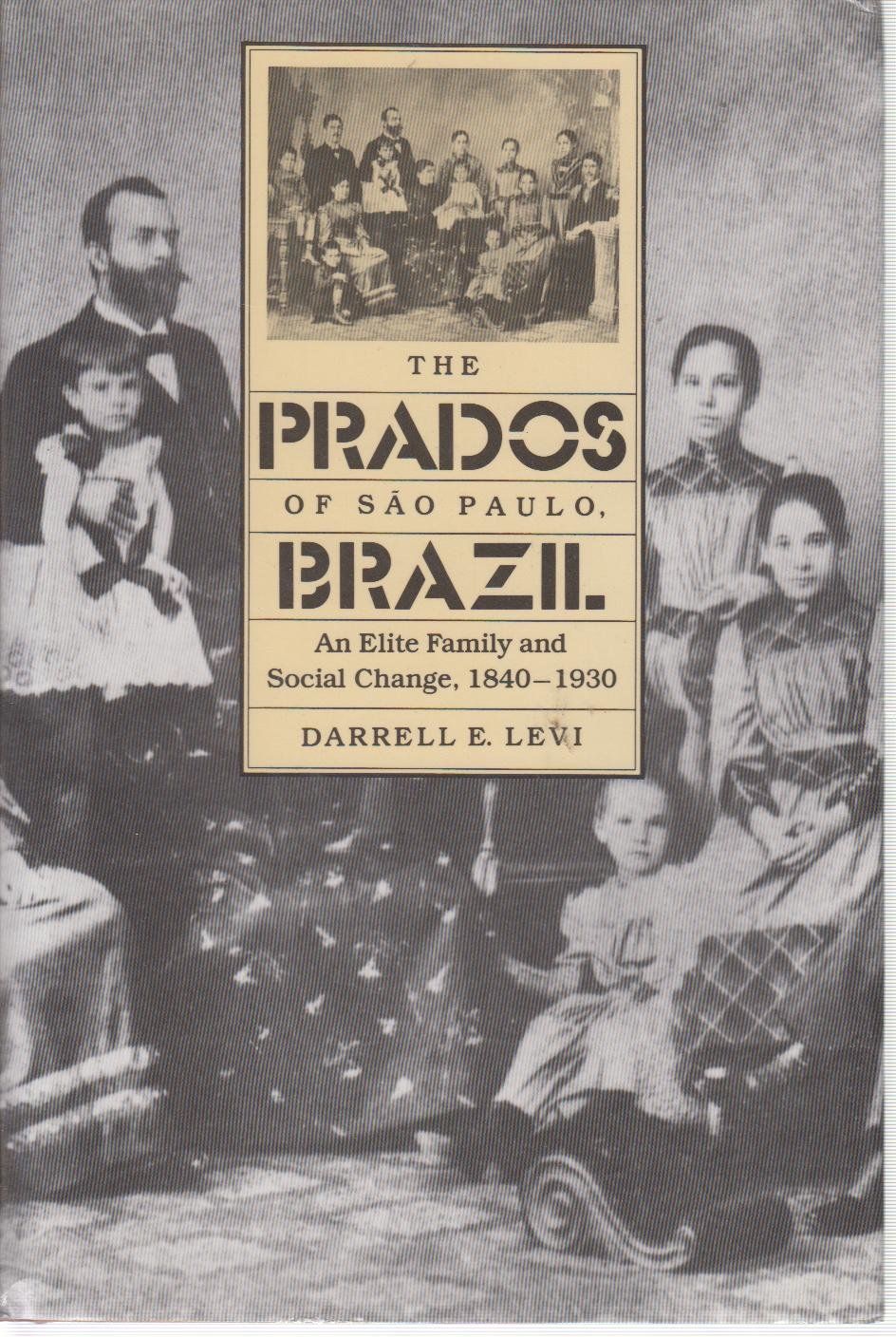 THE

PRADOS

OF SÃO PAULO,

BRAZIL

An Elite Family and Social Change, 1840–1930

DARRELL E. LEVI